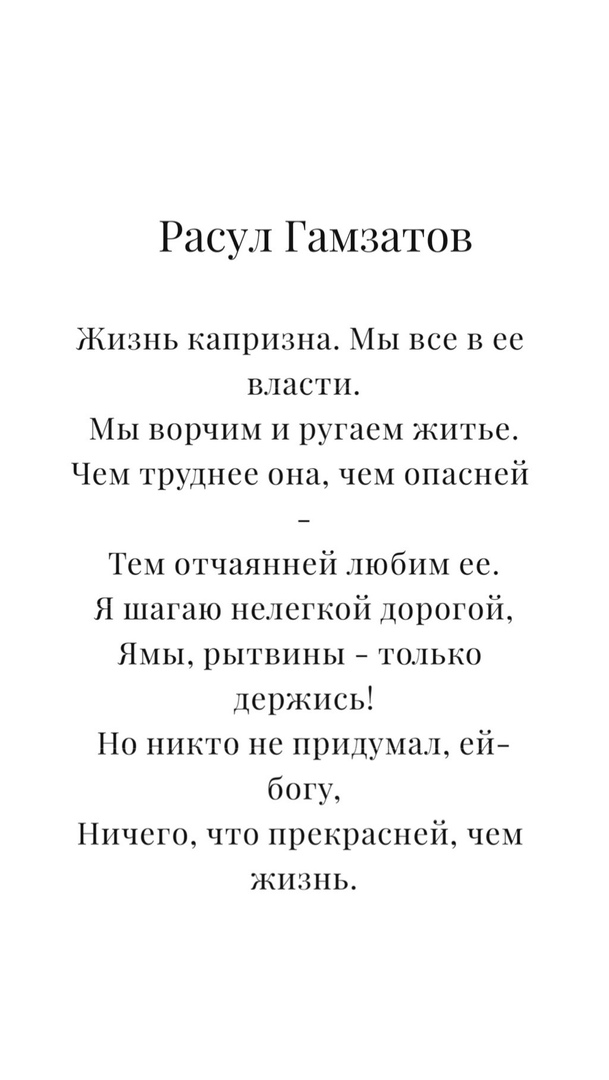 Расул Гамзатов

Жизнь капризна. Мы все в ее власти.
Мы ворчим и ругаем житье.
Чем труднее она, чем опасней -
Тем отчаянней любим ее.
Я шагаю нелегкой дорогой,
Ямы, рытвины - только держись!
Но никто не придумал, ей-богу,
Ничего, что прекрасней, чем жизнь.